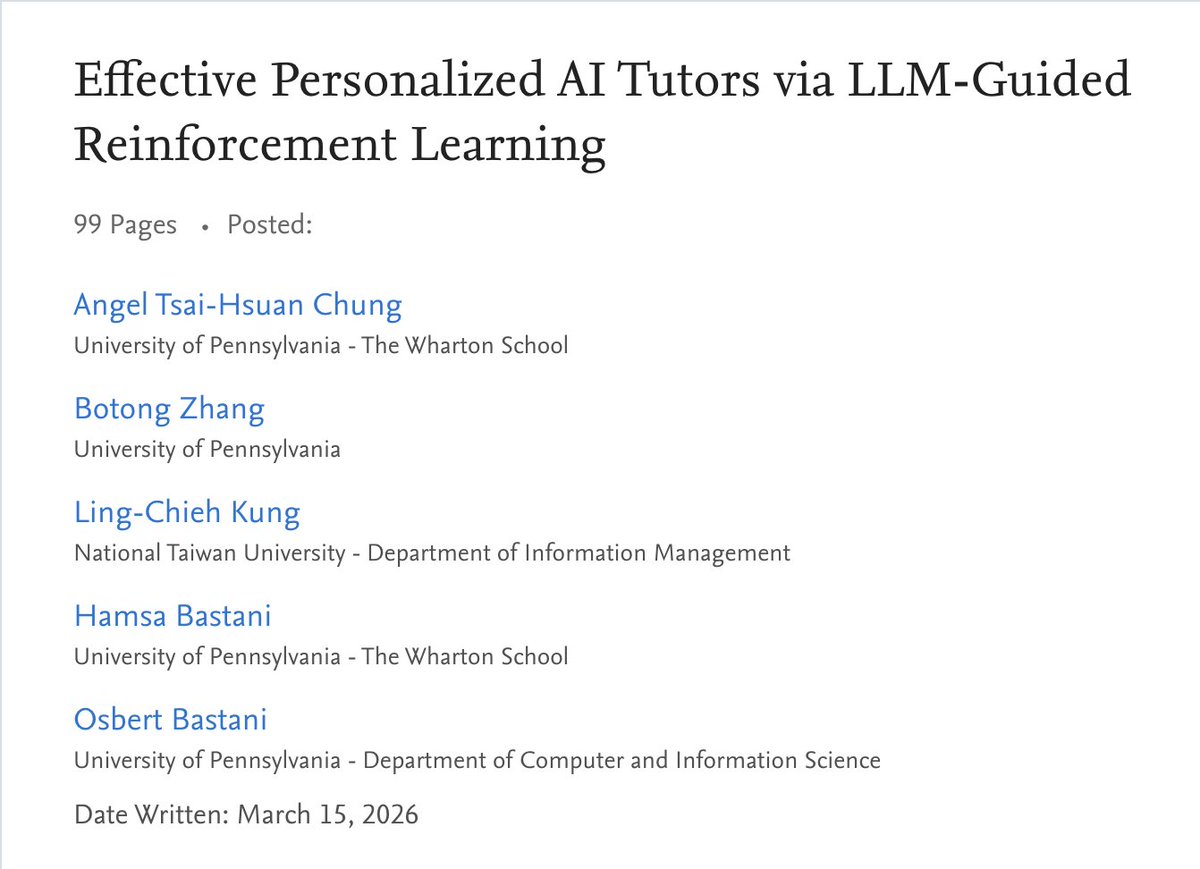 Effective Personalized AI Tutors via LLM-Guided Reinforcement Learning

99 Pages • Posted:

Angel Tsai-Hsuan Chung
University of Pennsylvania - The Wharton School

Botong Zhang
University of Pennsylvania

Ling-Chieh Kung
National Taiwan University - Department of Information Management

Hamsa Bastani
University of Pennsylvania - The Wharton School

Osbert Bastani
University of Pennsylvania - Department of Computer and Information Science

Date Written: March 15, 2026